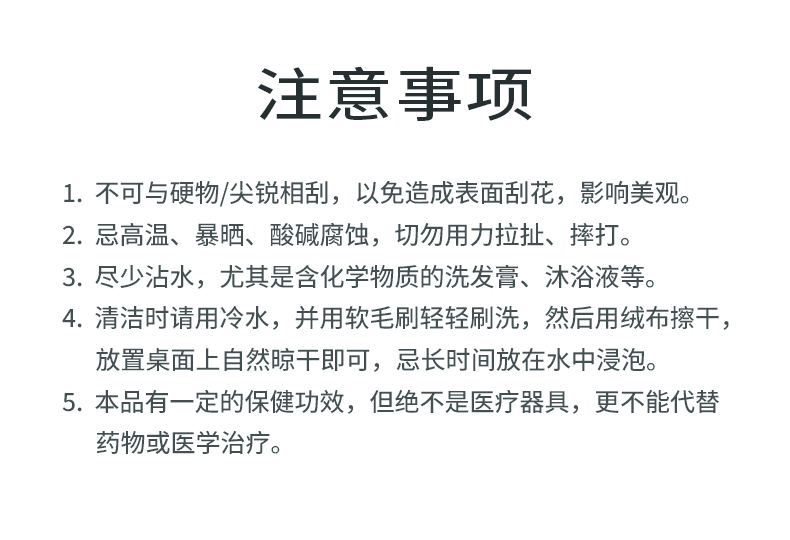 注意事项

1.不可与硬物/尖锐相刮，以免造成表面刮花，影响美观。

2.忌高温、暴晒、酸碱腐蚀，切勿用力拉扯、摔打。

3.尽少沾水，尤其是含化学物质的洗发膏、沐浴液等。

4.清洁时请用冷水，并用软毛刷轻轻刷洗，然后用绒布擦干，放置桌面上自然晾干即可，忌长时间放在水中浸泡。

5.本品有一定的保健功效，但绝不是医疗器具，更不能代替药物或医学治疗。